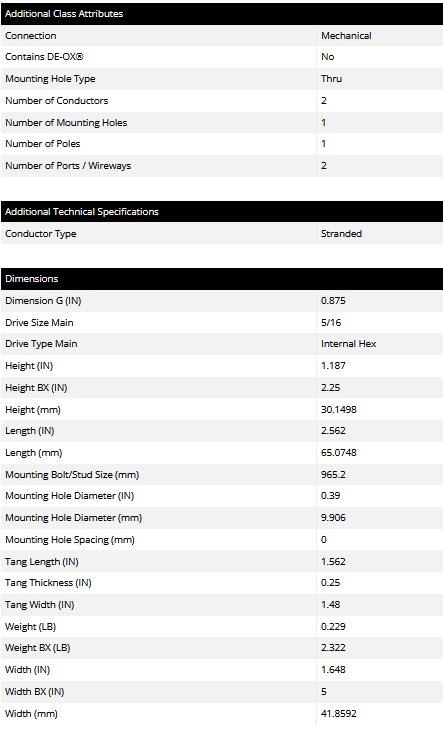 | Additional Class Attributes | |
|---|---|
| Connection | Mechanical |
| Contains DE-OX® | No |
| Mounting Hole Type | Thru |
| Number of Conductors | 2 |
| Number of Mounting Holes | 1 |
| Number of Poles | 1 |
| Number of Ports / Wireways | 2 |

| Additional Technical Specifications | |
|---|---|
| Conductor Type | Stranded |

| Dimensions | |
|---|---|
| Dimension G (IN) | 0.875 |
| Drive Size Main | 5/16 |
| Drive Type Main | Internal Hex |
| Height (IN) | 1.187 |
| Height BX (IN) | 2.25 |
| Height (mm) | 30.1498 |
| Length (IN) | 2.562 |
| Length (mm) | 65.0748 |
| Mounting Bolt/Stud Size (mm) | 965.2 |
| Mounting Hole Diameter (IN) | 0.39 |
| Mounting Hole Diameter (mm) | 9.906 |
| Mounting Hole Spacing (mm) | 0 |
| Tang Length (IN) | 1.562 |
| Tang Thickness (IN) | 0.25 |
| Tang Width (IN) | 1.48 |
| Weight (LB) | 0.229 |
| Weight BX (LB) | 2.322 |
| Width (IN) | 1.648 |
| Width BX (IN) | 5 |
| Width (mm) | 41.8592 |